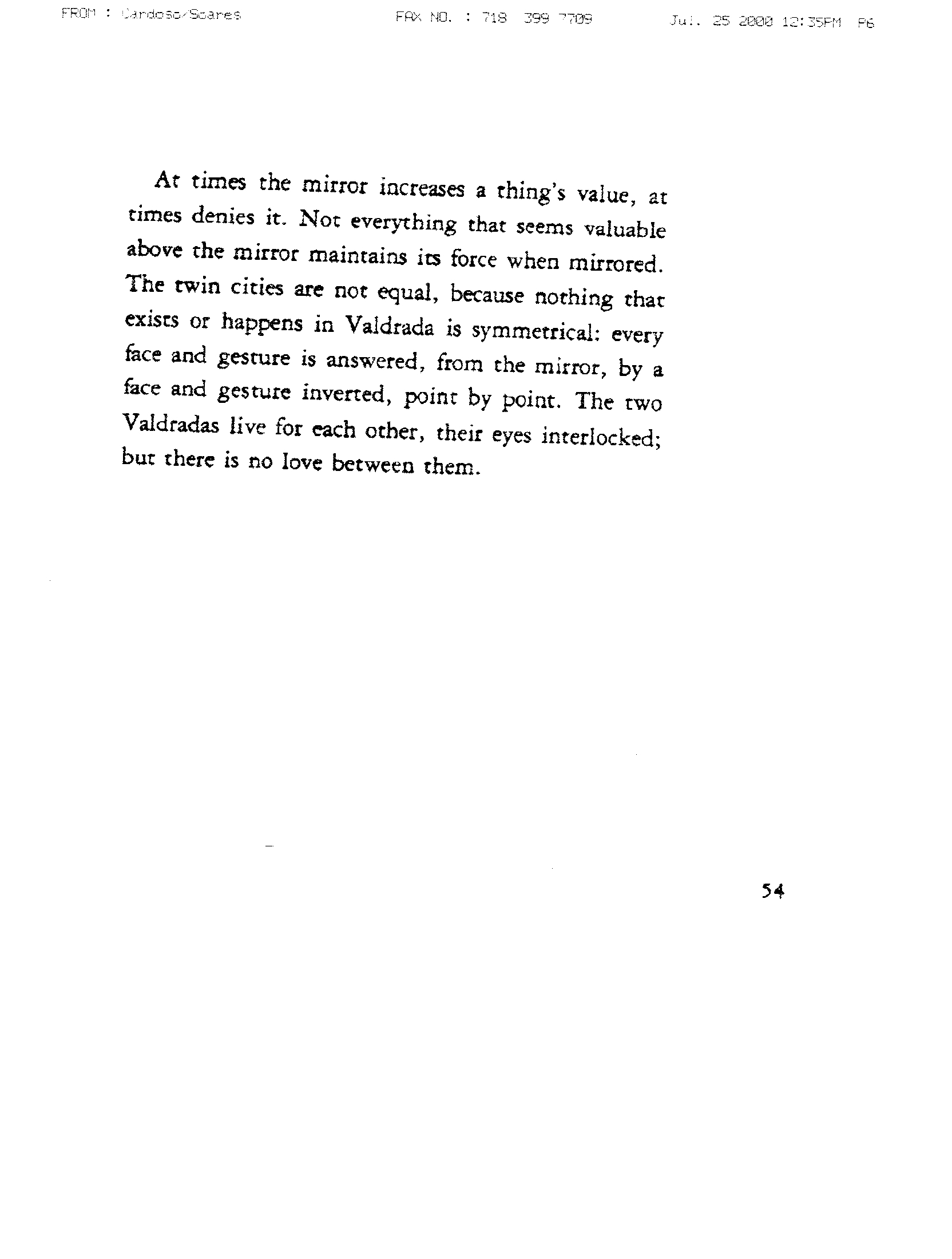 FROM : Cardoso/Soares FAX NO. : 718 399 7709 Jul. 25 2000 12:35PM P6

At times the mirror increases a thing's value, at times denies it. Not everything that seems valuable above the mirror maintains its force when mirrored. The twin cities are not equal, because nothing that exists or happens in Valdrada is symmetrical: every face and gesture is answered, from the mirror, by a face and gesture inverted, point by point. The two Valdradas live for each other, their eyes interlocked; but there is no love between them.

54